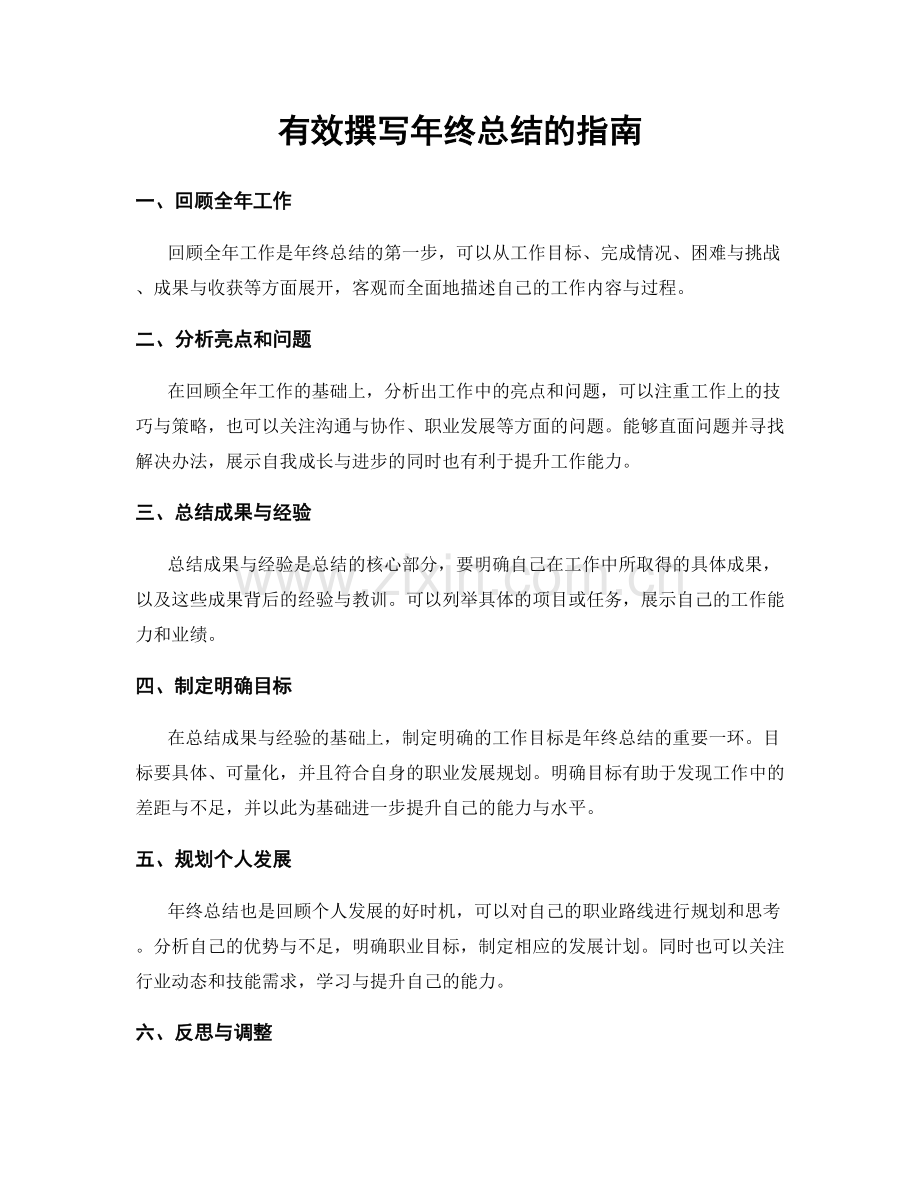 有效撰写年终总结的指南

一、回顾全年工作

回顾全年工作是年终总结的第一步，可以从工作目标、完成情况、困难与挑战、成果与收获等方面展开，客观而全面地描述自己的工作内容与过程。

二、分析亮点和问题

在回顾全年工作的基础上，分析出工作中的亮点和问题，可以注重工作上的技巧与策略，也可以关注沟通与协作、职业发展等方面的问题。能够直面问题并寻找解决办法，展示自我成长与进步的同时也有利于提升工作能力。

三、总结成果与经验

总结成果与经验是总结的核心部分，要明确自己在工作中所取得的具体成果，以及这些成果背后的经验与教训。可以列举具体的项目或任务，展示自己的工作能力和业绩。

四、制定明确目标

在总结成果与经验的基础上，制定明确的工作目标是年终总结的重要一环。目标要具体、可量化，并且符合自身的职业发展规划。明确目标有助于发现工作中的差距与不足，并以此为基础进一步提升自己的能力与水平。

五、规划个人发展

年终总结也是回顾个人发展的好时机，可以对自己的职业路线进行规划和思考。分析自己的优势与不足，明确职业目标，制定相应的发展计划。同时也可以关注行业动态和技能需求，学习与提升自己的能力。

六、反思与调整

www.zixin.com.cn